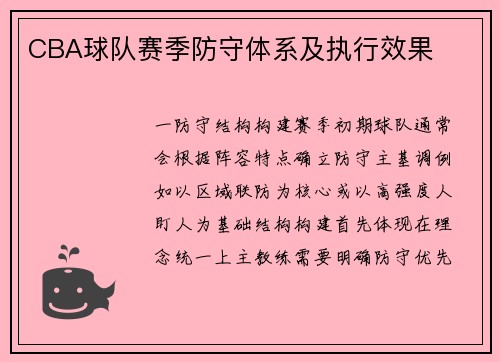 CBA球队赛季防守体系及执行效果

一防守结构构建赛季初期球队通常会根据阵容特点确立防守主基调例如以区域联防为核心或以高强度人盯人为基础结构构建首先体现在理念统一上主教练需要明确防守优先